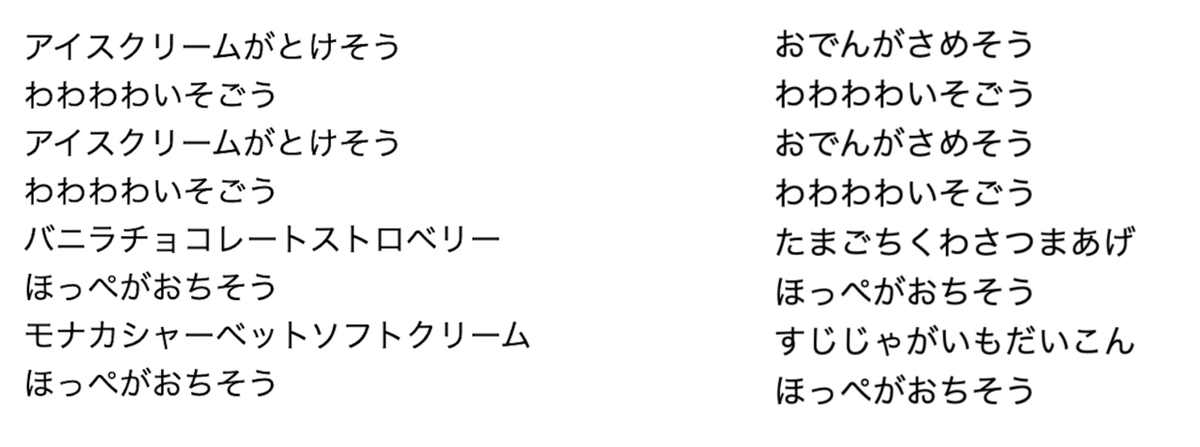 アイスクリームがとけそう
わわわわいそごう
アイスクリームがとけそう
わわわわいそごう
バニラチョコレートストロベリー
ほっぺがおちそう
モナカシャーベットソフトクリーム
ほっぺがおちそう

おでんがさめそう
わわわわいそごう
おでんがさめそう
わわわわいそごう
たまごちくわさつまあげ
ほっぺがおちそう
すじじゃがいもだいこん
ほっぺがおちそう